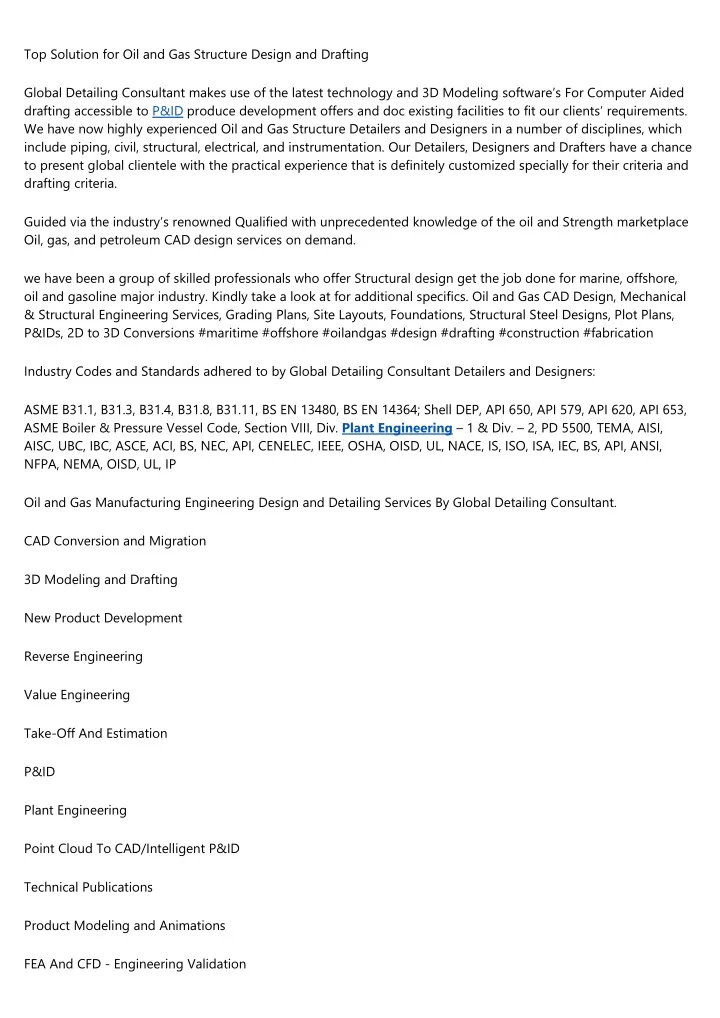 Top Solution for Oil and Gas Structure Design and Drafting

Global Detailing Consultant makes use of the latest technology and 3D Modeling software's For Computer Aided drafting accessible to P&ID produce development offers and doc existing facilities to fit our clients' requirements. We have now highly experienced Oil and Gas Structure Detailers and Designers in a number of disciplines, which include piping, civil, structural, electrical, and instrumentation. Our Detailers, Designers and Drafters have a chance to present global clientele with the practical experience that is definitely customized specially for their criteria and drafting criteria.

Guided via the industry's renowned Qualified with unprecedented knowledge of the oil and Strength marketplace Oil, gas, and petroleum CAD design services on demand.

we have been a group of skilled professionals who offer Structural design get the job done for marine, offshore, oil and gasoline major industry. Kindly take a look at for additional specifics. Oil and Gas CAD Design, Mechanical & Structural Engineering Services, Grading Plans, Site Layouts, Foundations, Structural Steel Designs, Plot Plans, P&IDs, 2D to 3D Conversions #maritime #offshore #oilandgas #design #drafting #construction #fabrication

Industry Codes and Standards adhered to by Global Detailing Consultant Detailers and Designers:

ASME B31.1, B31.3, B31.4, B31.8, B31.11, BS EN 13480, BS EN 14364; Shell DEP, API 650, API 579, API 620, API 653, ASME Boiler & Pressure Vessel Code, Section VIII, Div. Plant Engineering – 1 & Div. – 2, PD 5500, TEMA, AISI, AISC, UBC, IBC, ASCE, ACI, BS, NEC, API, CENELEC, IEEE, OSHA, OISD, UL, NACE, IS, ISO, ISA, IEC, BS, API, ANSI, NFPA, NEMA, OISD, UL, IP

Oil and Gas Manufacturing Engineering Design and Detailing Services By Global Detailing Consultant.

CAD Conversion and Migration

3D Modeling and Drafting

New Product Development

Reverse Engineering

Value Engineering

Take-Off And Estimation

P&ID

Plant Engineering

Point Cloud To CAD/Intelligent P&ID

Technical Publications

Product Modeling and Animations

FEA And CFD - Engineering Validation